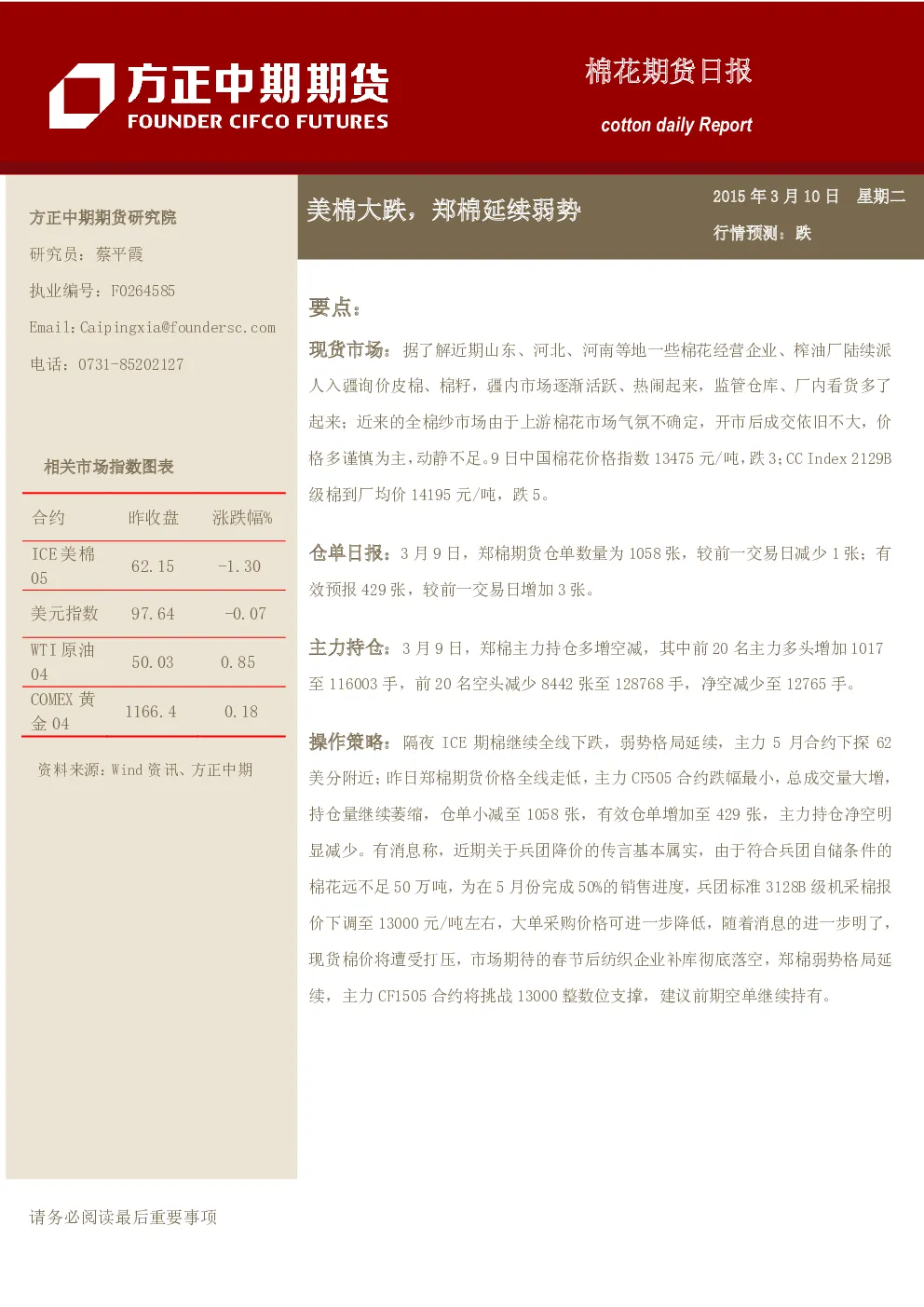 方正中期期货
FOUNDER CIFCO FUTURES

棉花期货日报

cotton daily Report

方正中期期货研究院

研究员：蔡平霞

执业编号：F0264585

Email:Caipingxia@foundersc.com

电话：0731-85202127

相关市场指数图表

| 合约 | 昨收盘 | 涨跌幅% |
|---|---|---|
| ICE 美棉 05 | 62.15 | -1.30 |
| 美元指数 | 97.64 | -0.07 |
| WTI 原油 04 | 50.03 | 0.85 |
| COMEX 黄金 04 | 1166.4 | 0.18 |

资料来源：Wind 资讯、方正中期

美棉大跌，郑棉延续弱势

2015 年 3 月 10 日　星期二

行情预测：跌

要点：

现货市场：据了解近期山东、河北、河南等地一些棉花经营企业、榨油厂陆续派人入疆询价皮棉、棉籽，疆内市场逐渐活跃、热闹起来，监管仓库、厂内看货多了起来；近来的全棉纱市场由于上游棉花市场气氛不确定，开市后成交依旧不大，价格多谨慎为主，动静不足。9 日中国棉花价格指数 13475 元/吨，跌 3；CC Index 2129B 级棉到厂均价 14195 元/吨，跌 5。

仓单日报：3 月 9 日，郑棉期货仓单数量为 1058 张，较前一交易日减少 1 张；有效预报 429 张，较前一交易日增加 3 张。

主力持仓：3 月 9 日，郑棉主力持仓多增空减，其中前 20 名主力多头增加 1017 至 116003 手，前 20 名空头减少 8442 张至 128768 手，净空减少至 12765 手。

操作策略：隔夜 ICE 期棉继续全线下跌，弱势格局延续，主力 5 月合约下探 62 美分附近；昨日郑棉期货价格全线走低，主力 CF505 合约跌幅最小，总成交量大增，持仓量继续萎缩，仓单小减至 1058 张，有效仓单增加至 429 张，主力持仓净空明显减少。有消息称，近期关于兵团降价的传言基本属实，由于符合兵团自储条件的棉花远不足 50 万吨，为在 5 月份完成 50%的销售进度，兵团标准 3128B 级机采棉报价下调至 13000 元/吨左右，大单采购价格可进一步降低，随着消息的进一步明了，现货棉价将遭受打压，市场期待的春节后纺织企业补库彻底落空，郑棉弱势格局延续，主力 CF1505 合约将挑战 13000 整数位支撑，建议前期空单继续持有。

请务必阅读最后重要事项